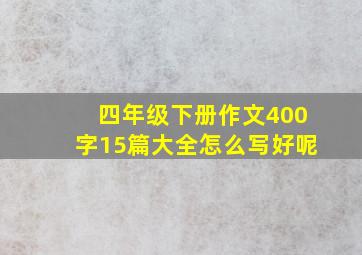 四年级下册作文400字15篇大全怎么写好呢